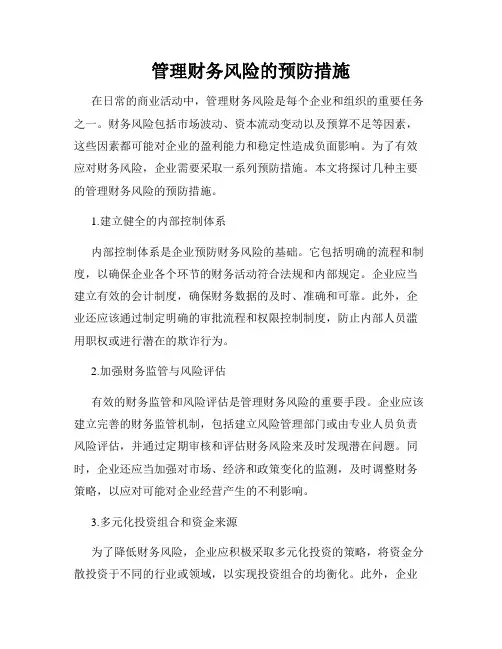 管理财务风险的预防措施

在日常的商业活动中，管理财务风险是每个企业和组织的重要任务之一。财务风险包括市场波动、资本流动变动以及预算不足等因素，这些因素都可能对企业的盈利能力和稳定性造成负面影响。为了有效应对财务风险，企业需要采取一系列预防措施。本文将探讨几种主要的管理财务风险的预防措施。

1.建立健全的内部控制体系

内部控制体系是企业预防财务风险的基础。它包括明确的流程和制度，以确保企业各个环节的财务活动符合法规和内部规定。企业应当建立有效的会计制度，确保财务数据的及时、准确和可靠。此外，企业还应该通过制定明确的审批流程和权限控制制度，防止内部人员滥用职权或进行潜在的欺诈行为。

2.加强财务监管与风险评估

有效的财务监管和风险评估是管理财务风险的重要手段。企业应该建立完善的财务监管机制，包括建立风险管理部门或由专业人员负责风险评估，并通过定期审核和评估财务风险来及时发现潜在问题。同时，企业还应当加强对市场、经济和政策变化的监测，及时调整财务策略，以应对可能对企业经营产生的不利影响。

3.多元化投资组合和资金来源

为了降低财务风险，企业应积极采取多元化投资的策略，将资金分散投资于不同的行业或领域，以实现投资组合的均衡化。此外，企业